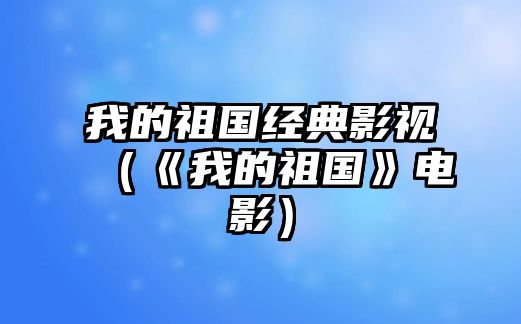 我的祖国经典影视（《我的祖国》电影）